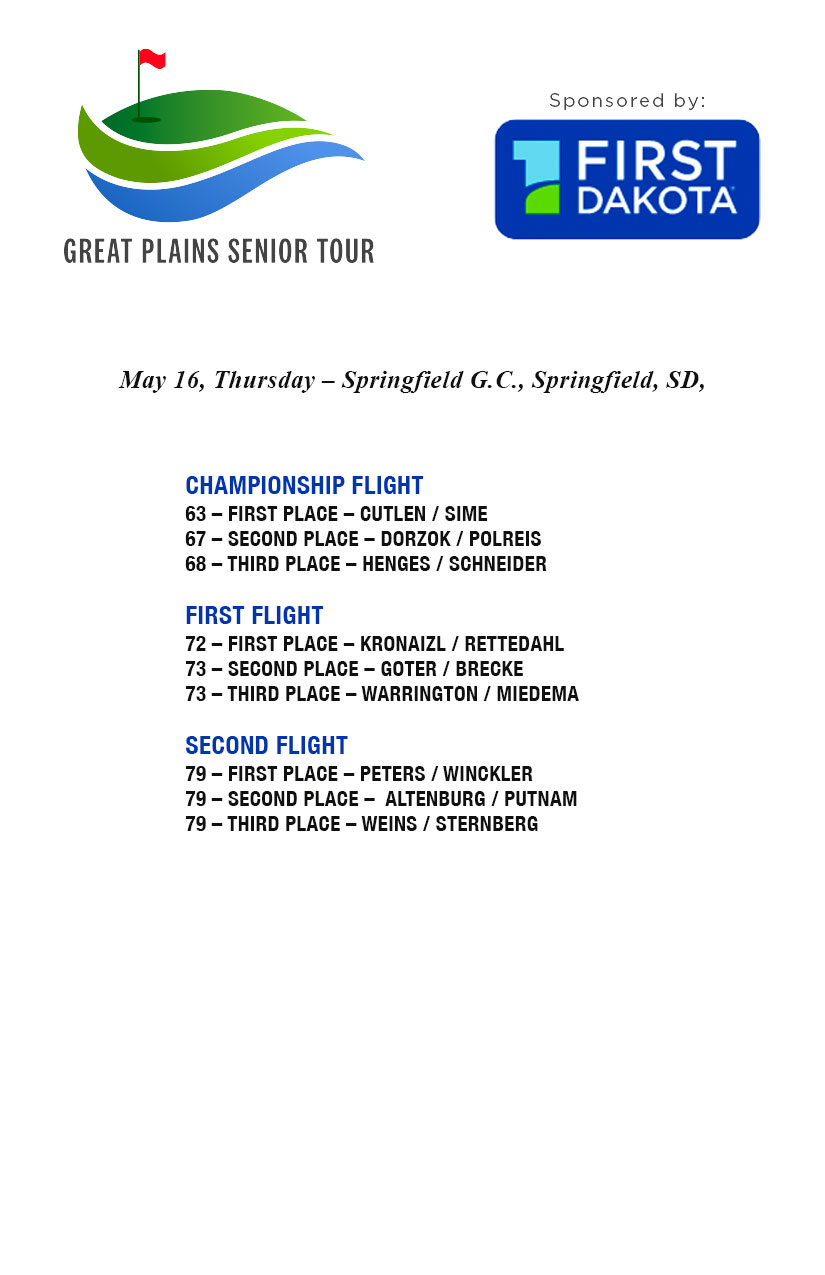 GREAT PLAINS SENIOR TOUR

Sponsored by:

FIRST DAKOTA

May 16, Thursday – Springfield G.C., Springfield, SD,

CHAMPIONSHIP FLIGHT
63 – FIRST PLACE – CUTLEN / SIME
67 – SECOND PLACE – DORZOK / POLREIS
68 – THIRD PLACE – HENGES / SCHNEIDER

FIRST FLIGHT
72 – FIRST PLACE – KRONAIZL / RETTEDAHL
73 – SECOND PLACE – GOTER / BRECKE
73 – THIRD PLACE – WARRINGTON / MIEDEMA

SECOND FLIGHT
79 – FIRST PLACE – PETERS / WINCKLER
79 – SECOND PLACE – ALTENBURG / PUTNAM
79 – THIRD PLACE – WEINS / STERNBERG